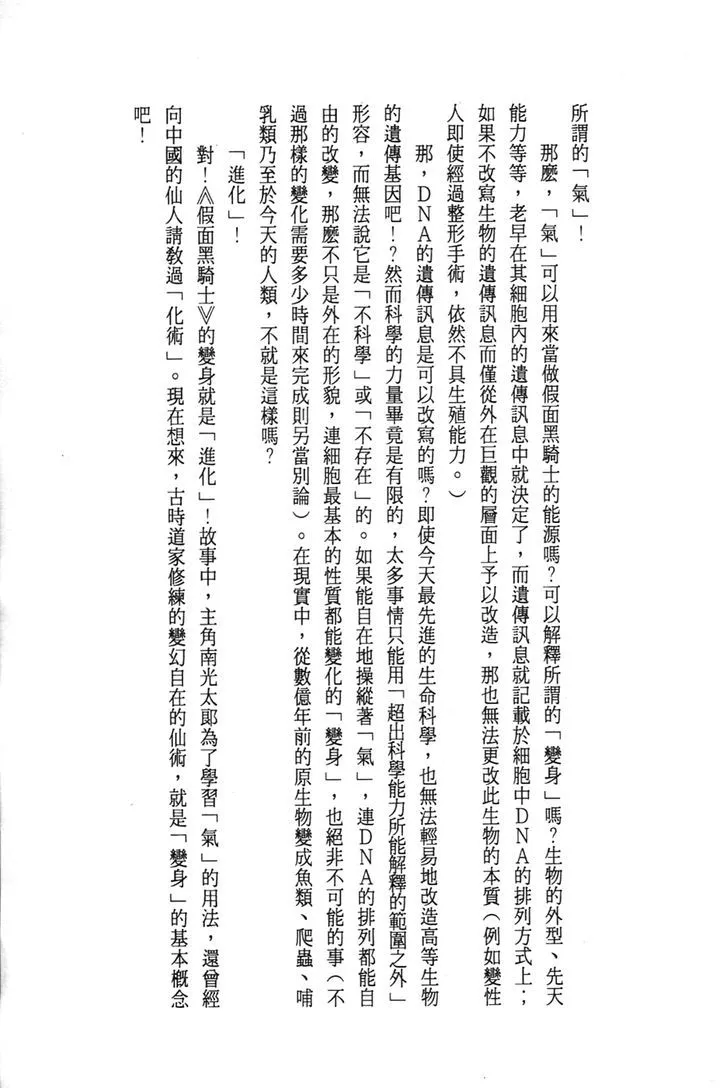 所謂的「氣」！

那麼，「氣」可以用來當做假面黑騎士的能源嗎？可以解釋所謂的「變身」嗎？生物的外型、先天能力等等，老早在其細胞內的遺傳訊息中就決定了，而遺傳訊息就記載於細胞中DNA的排列方式上；如果不改寫生物的遺傳訊息而僅從外在巨觀的層面上予以改造，那也無法更改此生物的本質（例如變性人即使經過整形手術，依然不具生殖能力。）

那，DNA的遺傳訊息是可以改寫的嗎？即使今天最先進的生命科學，也無法輕易地改造高等生物的遺傳基因吧！？然而科學的力量畢竟是有限的，太多事情只能用「超出科學能力所能解釋的範圍之外」形容，而無法說它是「不科學」或「不存在」的。如果能自在地操縱著「氣」，連DNA的排列都能自由的改變，那麼不只是外在的形貌，連細胞最基本的性質都能變化的「變身」，也絕非不可能的事（不過那樣的變化需要多少時間來完成則另當別論）。在現實中，從數億年前的原生物變成魚類、爬蟲、哺乳類乃至於今天的人類，不就是這樣嗎？

「進化」！

對！《假面黑騎士》的變身就是「進化」！故事中，主角南光太郎為了學習「氣」的用法，還曾經向中國的仙人請教過「化術」。現在想來，古時道家修練的變幻自在的仙術，就是「變身」的基本概念吧！